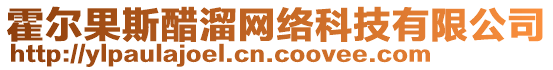 霍尔果斯醋溜网络科技有限公司
http://ylpaulajoel.cn.coovee.com